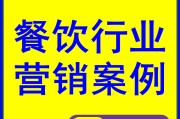 餐饮行业
营销案例